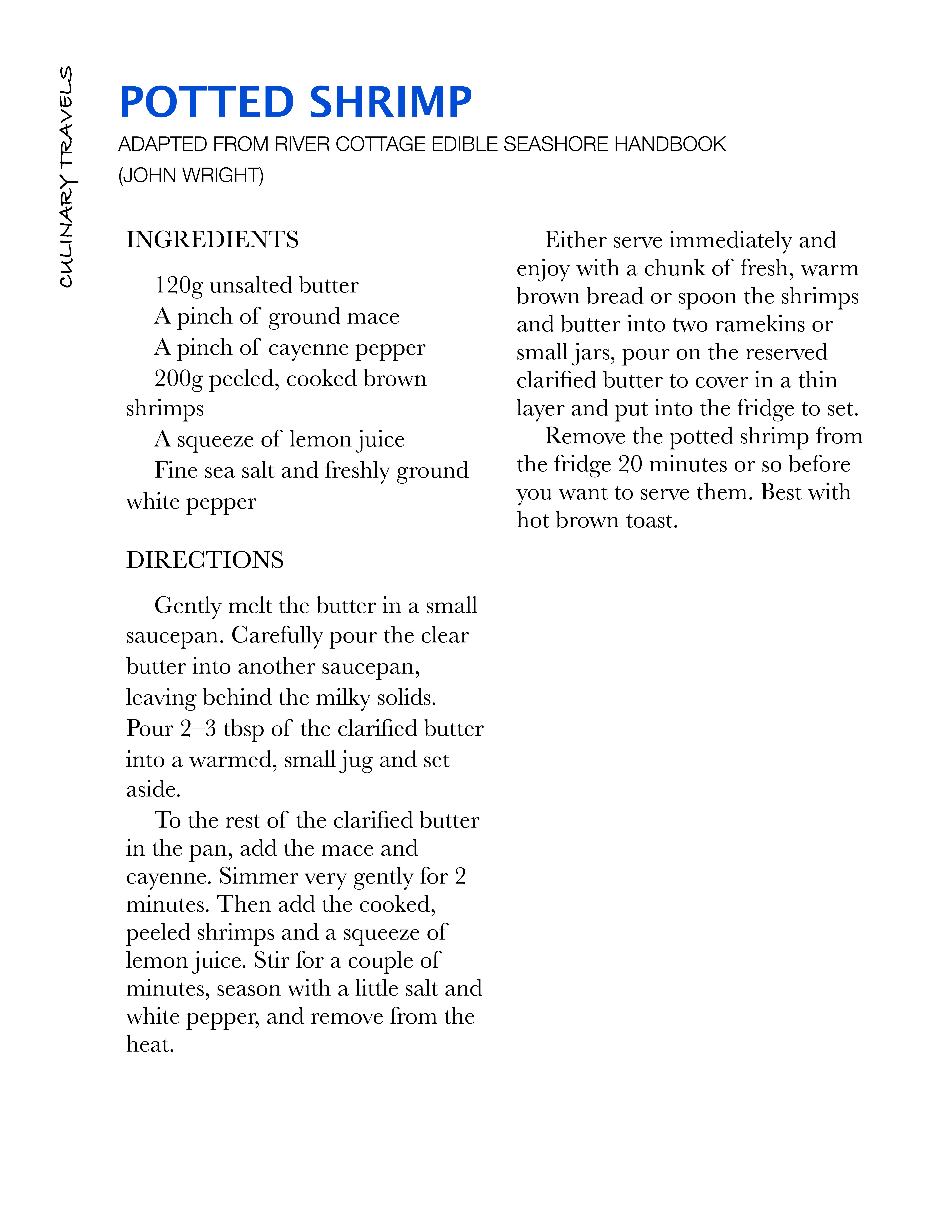 CULINARY TRAVELS

POTTED SHRIMP

ADAPTED FROM RIVER COTTAGE EDIBLE SEASHORE HANDBOOK (JOHN WRIGHT)

INGREDIENTS

120g unsalted butter
A pinch of ground mace
A pinch of cayenne pepper
200g peeled, cooked brown shrimps
A squeeze of lemon juice
Fine sea salt and freshly ground white pepper

DIRECTIONS

Gently melt the butter in a small saucepan. Carefully pour the clear butter into another saucepan, leaving behind the milky solids. Pour 2–3 tbsp of the clarified butter into a warmed, small jug and set aside.

To the rest of the clarified butter in the pan, add the mace and cayenne. Simmer very gently for 2 minutes. Then add the cooked, peeled shrimps and a squeeze of lemon juice. Stir for a couple of minutes, season with a little salt and white pepper, and remove from the heat.

Either serve immediately and enjoy with a chunk of fresh, warm brown bread or spoon the shrimps and butter into two ramekins or small jars, pour on the reserved clarified butter to cover in a thin layer and put into the fridge to set.

Remove the potted shrimp from the fridge 20 minutes or so before you want to serve them. Best with hot brown toast.